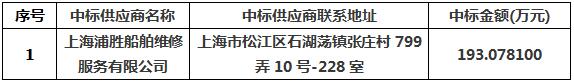 | 序号 | 中标供应商名称 | 中标供应商联系地址 | 中标金额(万元) |
|---|---|---|---|
| 1 | 上海浦胜船舶维修服务有限公司 | 上海市松江区石湖荡镇张庄村 799 弄 10 号-228 室 | 193.078100 |